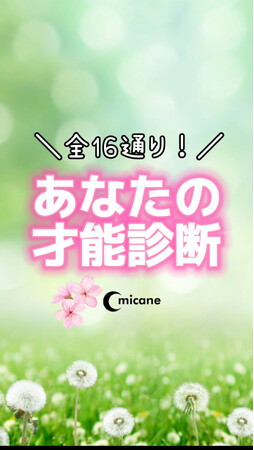 ＼全16通り！／

あなたの
才能診断

micane